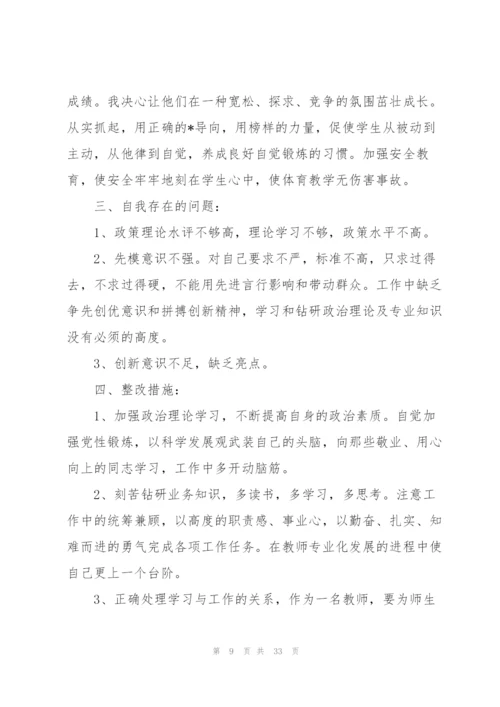 成绩。我决心让他们在一种宽松、探求、竞争的氛围茁壮成长。从实抓起，用正确的*导向，用榜样的力量，促使学生从被动到主动，从他律到自觉，养成良好自觉锻炼的习惯。加强安全教育，使安全牢牢地刻在学生心中，使体育教学无伤害事故。

三、自我存在的问题：

1、政策理论水评不够高，理论学习不够，政策水平不高。

2、先模意识不强。对自己要求不严，标准不高，只求过得去，不求过得硬，不能用先进言行影响和带动群众。工作中缺乏争先创优意识和拼搏创新精神，学习和钻研政治理论及专业知识没有必须的高度。

3、创新意识不足，缺乏亮点。

四、整改措施：

1、加强政治理论学习，不断提高自身的政治素质。自觉加强党性锻炼，以科学发展观武装自己的头脑，向那些敬业、用心向上的同志学习，工作中多开动脑筋。

2、刻苦钻研业务知识，多读书，多学习，多思考。注意工作中的统筹兼顾，以高度的职责感、事业心，以勤奋、扎实、知难而进的勇气完成各项工作任务。在教师专业化发展的进程中使自己更上一个台阶。

3、正确处理学习与工作的关系，作为一名教师，要为师生

第 9 页 共 33 页